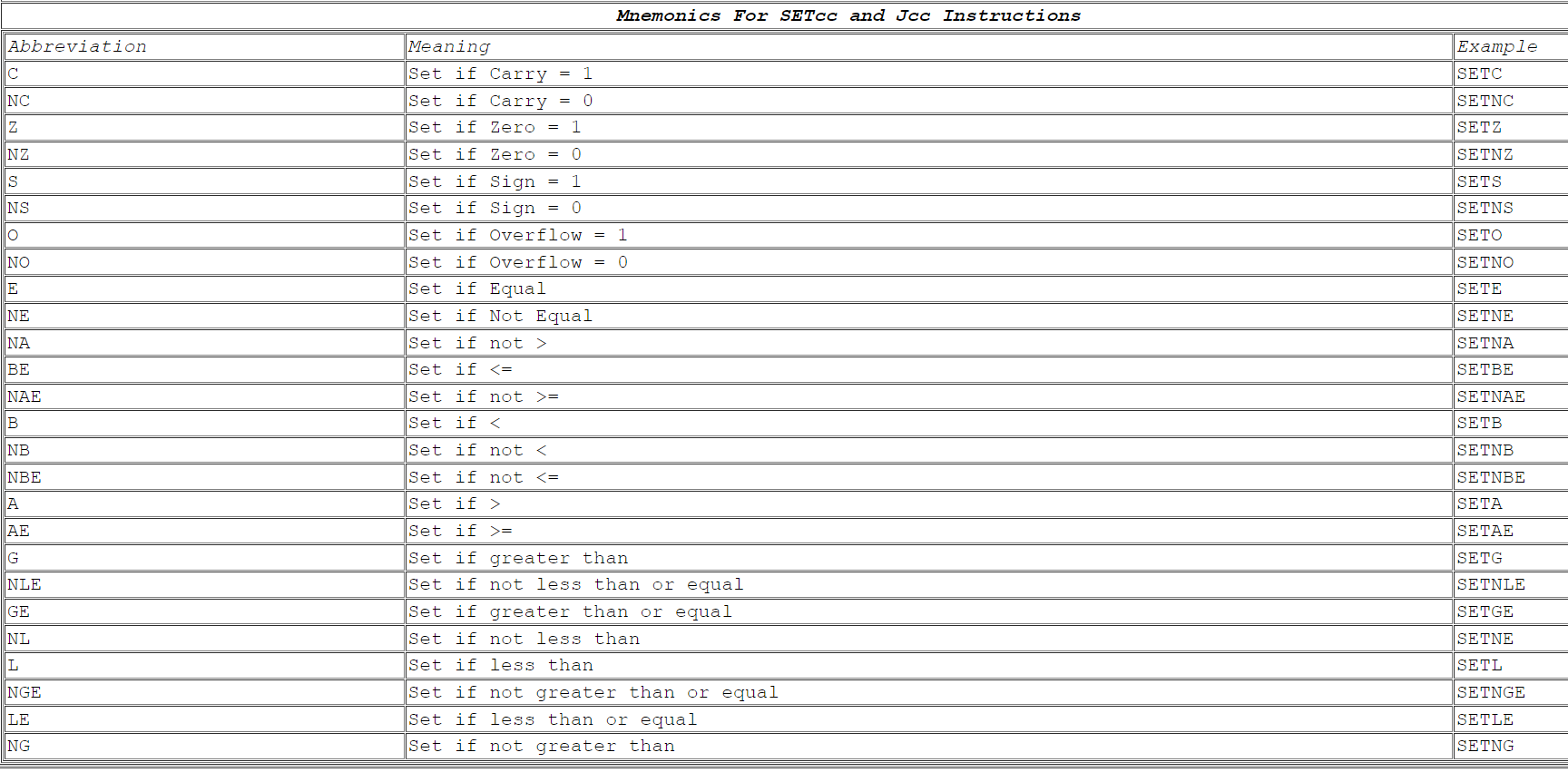 Mnemonics For SETcc and Jcc Instructions

| Abbreviation | Meaning | Example |
|---|---|---|
| C | Set if Carry = 1 | SETC |
| NC | Set if Carry = 0 | SETNC |
| Z | Set if Zero = 1 | SETZ |
| NZ | Set if Zero = 0 | SETNZ |
| S | Set if Sign = 1 | SETS |
| NS | Set if Sign = 0 | SETNS |
| O | Set if Overflow = 1 | SETO |
| NO | Set if Overflow = 0 | SETNO |
| E | Set if Equal | SETE |
| NE | Set if Not Equal | SETNE |
| NA | Set if not > | SETNA |
| BE | Set if <= | SETBE |
| NAE | Set if not >= | SETNAE |
| B | Set if < | SETB |
| NB | Set if not < | SETNB |
| NBE | Set if not <= | SETNBE |
| A | Set if > | SETA |
| AE | Set if >= | SETAE |
| G | Set if greater than | SETG |
| NLE | Set if not less than or equal | SETNLE |
| GE | Set if greater than or equal | SETGE |
| NL | Set if not less than | SETNE |
| L | Set if less than | SETL |
| NGE | Set if not greater than or equal | SETNGE |
| LE | Set if less than or equal | SETLE |
| NG | Set if not greater than | SETNG |